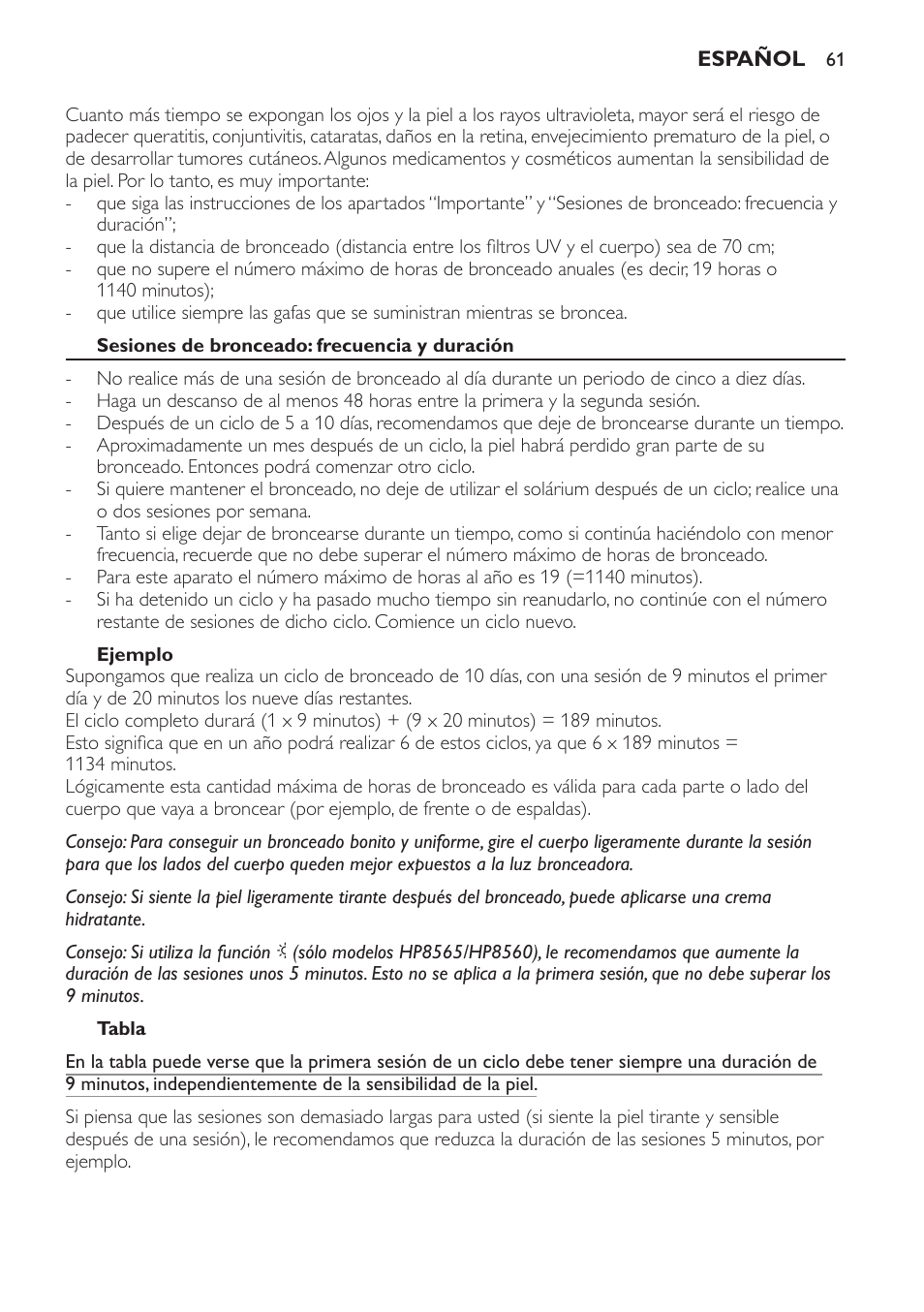 ESPAÑOL 61

Cuanto más tiempo se expongan los ojos y la piel a los rayos ultravioleta, mayor será el riesgo de padecer queratitis, conjuntivitis, cataratas, daños en la retina, envejecimiento prematuro de la piel, o de desarrollar tumores cutáneos. Algunos medicamentos y cosméticos aumentan la sensibilidad de la piel. Por lo tanto, es muy importante:
- que siga las instrucciones de los apartados “Importante” y “Sesiones de bronceado: frecuencia y duración”;
- que la distancia de bronceado (distancia entre los filtros UV y el cuerpo) sea de 70 cm;
- que no supere el número máximo de horas de bronceado anuales (es decir, 19 horas o 1140 minutos);
- que utilice siempre las gafas que se suministran mientras se broncea.

Sesiones de bronceado: frecuencia y duración

- No realice más de una sesión de bronceado al día durante un periodo de cinco a diez días.
- Haga un descanso de al menos 48 horas entre la primera y la segunda sesión.
- Después de un ciclo de 5 a 10 días, recomendamos que deje de broncearse durante un tiempo.
- Aproximadamente un mes después de un ciclo, la piel habrá perdido gran parte de su bronceado. Entonces podrá comenzar otro ciclo.
- Si quiere mantener el bronceado, no deje de utilizar el solárium después de un ciclo; realice una o dos sesiones por semana.
- Tanto si elige dejar de broncearse durante un tiempo, como si continúa haciéndolo con menor frecuencia, recuerde que no debe superar el número máximo de horas de bronceado.
- Para este aparato el número máximo de horas al año es 19 (=1140 minutos).
- Si ha detenido un ciclo y ha pasado mucho tiempo sin reanudarlo, no continúe con el número restante de sesiones de dicho ciclo. Comience un ciclo nuevo.

Ejemplo
Supongamos que realiza un ciclo de bronceado de 10 días, con una sesión de 9 minutos el primer día y de 20 minutos los nueve días restantes.
El ciclo completo durará (1 x 9 minutos) + (9 x 20 minutos) = 189 minutos.
Esto significa que en un año podrá realizar 6 de estos ciclos, ya que 6 x 189 minutos = 1134 minutos.
Lógicamente esta cantidad máxima de horas de bronceado es válida para cada parte o lado del cuerpo que vaya a broncear (por ejemplo, de frente o de espaldas).

Consejo: Para conseguir un bronceado bonito y uniforme, gire el cuerpo ligeramente durante la sesión para que los lados del cuerpo queden mejor expuestos a la luz bronceadora.

Consejo: Si siente la piel ligeramente tirante después del bronceado, puede aplicarse una crema hidratante.

Consejo: Si utiliza la función (sólo modelos HP8565/HP8560), le recomendamos que aumente la duración de las sesiones unos 5 minutos. Esto no se aplica a la primera sesión, que no debe superar los 9 minutos.

Tabla

En la tabla puede verse que la primera sesión de un ciclo debe tener siempre una duración de 9 minutos, independientemente de la sensibilidad de la piel.

Si piensa que las sesiones son demasiado largas para usted (si siente la piel tirante y sensible después de una sesión), le recomendamos que reduzca la duración de las sesiones 5 minutos, por ejemplo.